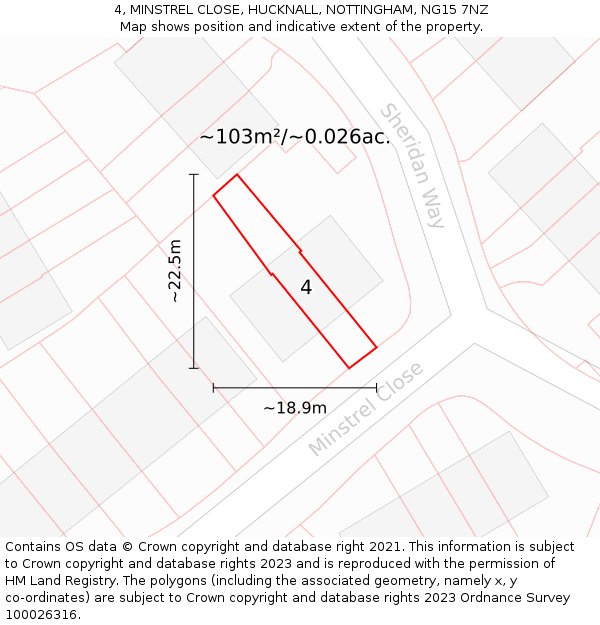 4, MINSTREL CLOSE, HUCKNALL, NOTTINGHAM, NG15 7NZ
Map shows position and indicative extent of the property.

~103m²/~0.026ac.

Sheridan Way

~22.5m

4

~18.9m

Minstrel Close

Contains OS data © Crown copyright and database right 2021. This information is subject to Crown copyright and database rights 2023 and is reproduced with the permission of HM Land Registry. The polygons (including the associated geometry, namely x, y co-ordinates) are subject to Crown copyright and database rights 2023 Ordnance Survey 100026316.